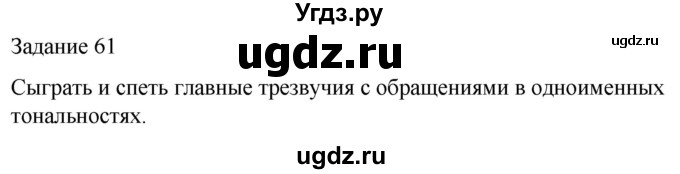 Угдз.ру

Задание 61

ugdz.ru

ugdz.ru

Сыграть и спеть главные трезвучия с обращениями в одноименных тональностях.

ugdz.ru